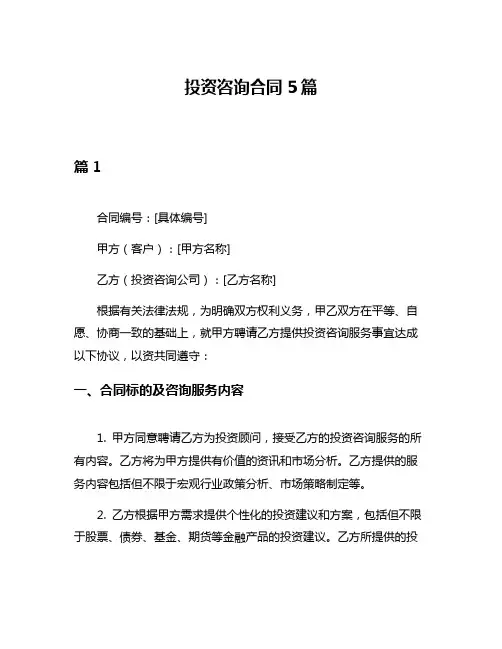 投资咨询合同 5 篇

篇 1

合同编号：[具体编号]

甲方（客户）：[甲方名称]

乙方（投资咨询公司）：[乙方名称]

根据有关法律法规，为明确双方权利义务，甲乙双方在平等、自愿、协商一致的基础上，就甲方聘请乙方提供投资咨询服务事宜达成以下协议，以资共同遵守：

一、合同标的及咨询服务内容

1. 甲方同意聘请乙方为投资顾问，接受乙方的投资咨询服务的所有内容。乙方将为甲方提供有价值的资讯和市场分析。乙方提供的服务内容包括但不限于宏观行业政策分析、市场策略制定等。

2. 乙方根据甲方需求提供个性化的投资建议和方案，包括但不限于股票、债券、基金、期货等金融产品的投资建议。乙方所提供的投